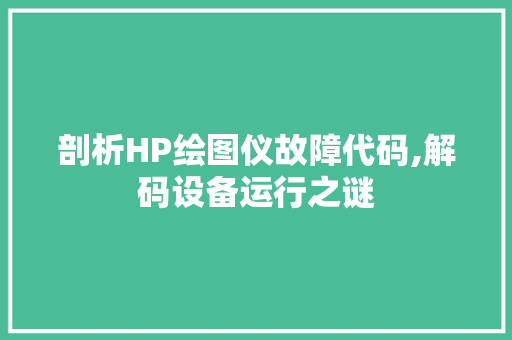 剖析HP绘图仪故障代码,解码设备运行之谜